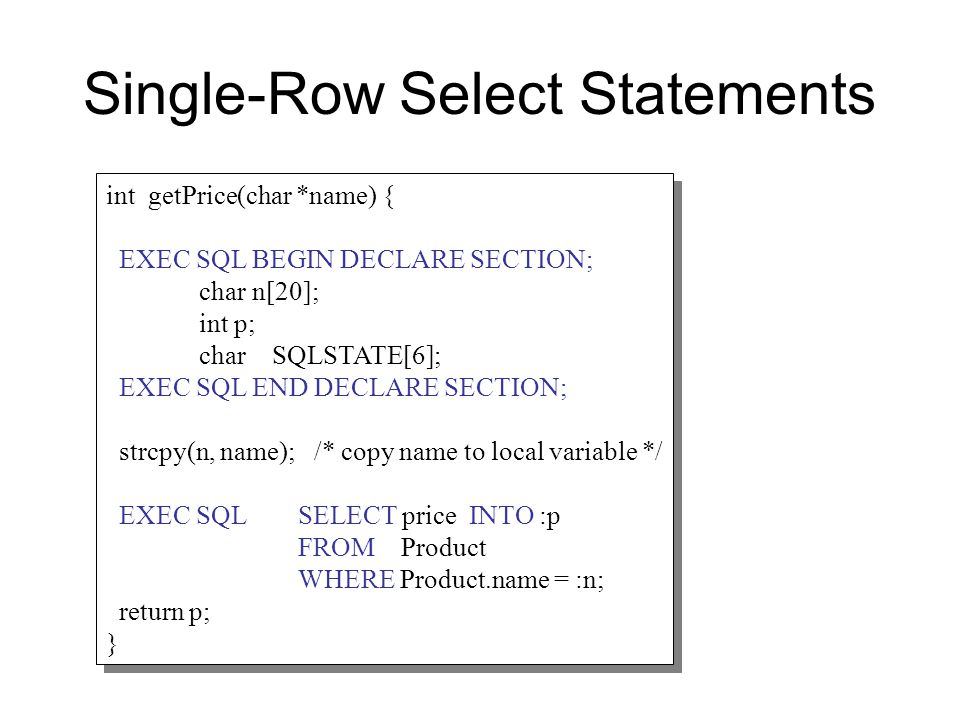 Single-Row Select Statements

int getPrice(char *name) {

EXEC SQL BEGIN DECLARE SECTION;
char n[20];
int p;
char SQLSTATE[6];
EXEC SQL END DECLARE SECTION;

strcpy(n, name); /* copy name to local variable */

EXEC SQL SELECT price INTO :p
FROM Product
WHERE Product.name = :n;
return p;
}